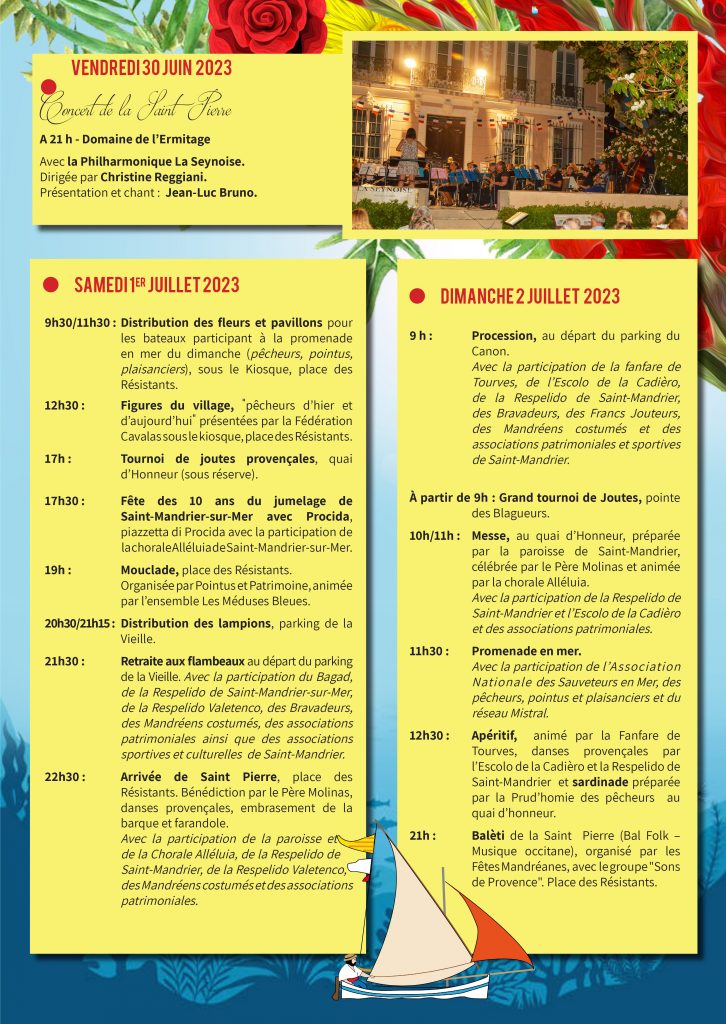 VENDREDI 30 JUIN 2023

Concert de la Saint-Pierre

A 21 h - Domaine de l'Ermitage

Avec la Philharmonique La Seynoise.
Dirigée par Christine Reggiani.
Présentation et chant : Jean-Luc Bruno.

LA SEYNOISE

SAMEDI 1ER JUILLET 2023

9h30/11h30 : Distribution des fleurs et pavillons pour les bateaux participant à la promenade en mer du dimanche (pêcheurs, pointus, plaisanciers), sous le Kiosque, place des Résistants.

12h30 : Figures du village, "pêcheurs d'hier et d'aujourd'hui" présentées par la Fédération Cavalas sous le kiosque, place des Résistants.

17h : Tournoi de joutes provençales, quai d'Honneur (sous réserve).

17h30 : Fête des 10 ans du jumelage de Saint-Mandrier-sur-Mer avec Procida, piazzetta di Procida avec la participation de la chorale Alléluia de Saint-Mandrier-sur-Mer.

19h : Mouclade, place des Résistants. Organisée par Pointus et Patrimoine, animée par l'ensemble Les Méduses Bleues.

20h30/21h15 : Distribution des lampions, parking de la Vieille.

21h30 : Retraite aux flambeaux au départ du parking de la Vieille. Avec la participation du Bagad, de la Respelido de Saint-Mandrier-sur-Mer, de la Respelido Valetenco, des Bravadeurs, des Mandréens costumés, des associations patrimoniales ainsi que des associations sportives et culturelles de Saint-Mandrier.

22h30 : Arrivée de Saint Pierre, place des Résistants. Bénédiction par le Père Molinas, danses provençales, embrasement de la barque et farandole.
Avec la participation de la paroisse et de la Chorale Alléluia, de la Respelido de Saint-Mandrier, de la Respelido Valetenco, des Mandréens costumés et des associations patrimoniales.

DIMANCHE 2 JUILLET 2023

9 h : Procession, au départ du parking du Canon.
Avec la participation de la fanfare de Tourves, de l'Escolo de la Cadièro, de la Respelido de Saint-Mandrier, des Bravadeurs, des Francs Jouteurs, des Mandréens costumés et des associations patrimoniales et sportives de Saint-Mandrier.

À partir de 9h : Grand tournoi de Joutes, pointe des Blagueurs.

10h/11h : Messe, au quai d'Honneur, préparée par la paroisse de Saint-Mandrier, célébrée par le Père Molinas et animée par la chorale Alléluia.
Avec la participation de la Respelido de Saint-Mandrier et l'Escolo de la Cadièro et des associations patrimoniales.

11h30 : Promenade en mer.
Avec la participation de l'Association Nationale des Sauveteurs en Mer, des pêcheurs, pointus et plaisanciers et du réseau Mistral.

12h30 : Apéritif, animé par la Fanfare de Tourves, danses provençales par l'Escolo de la Cadièro et la Respelido de Saint-Mandrier et sardinade préparée par la Prud'homie des pêcheurs au quai d'honneur.

21h : Balèti de la Saint Pierre (Bal Folk – Musique occitane), organisé par les Fêtes Mandréanes, avec le groupe "Sons de Provence". Place des Résistants.